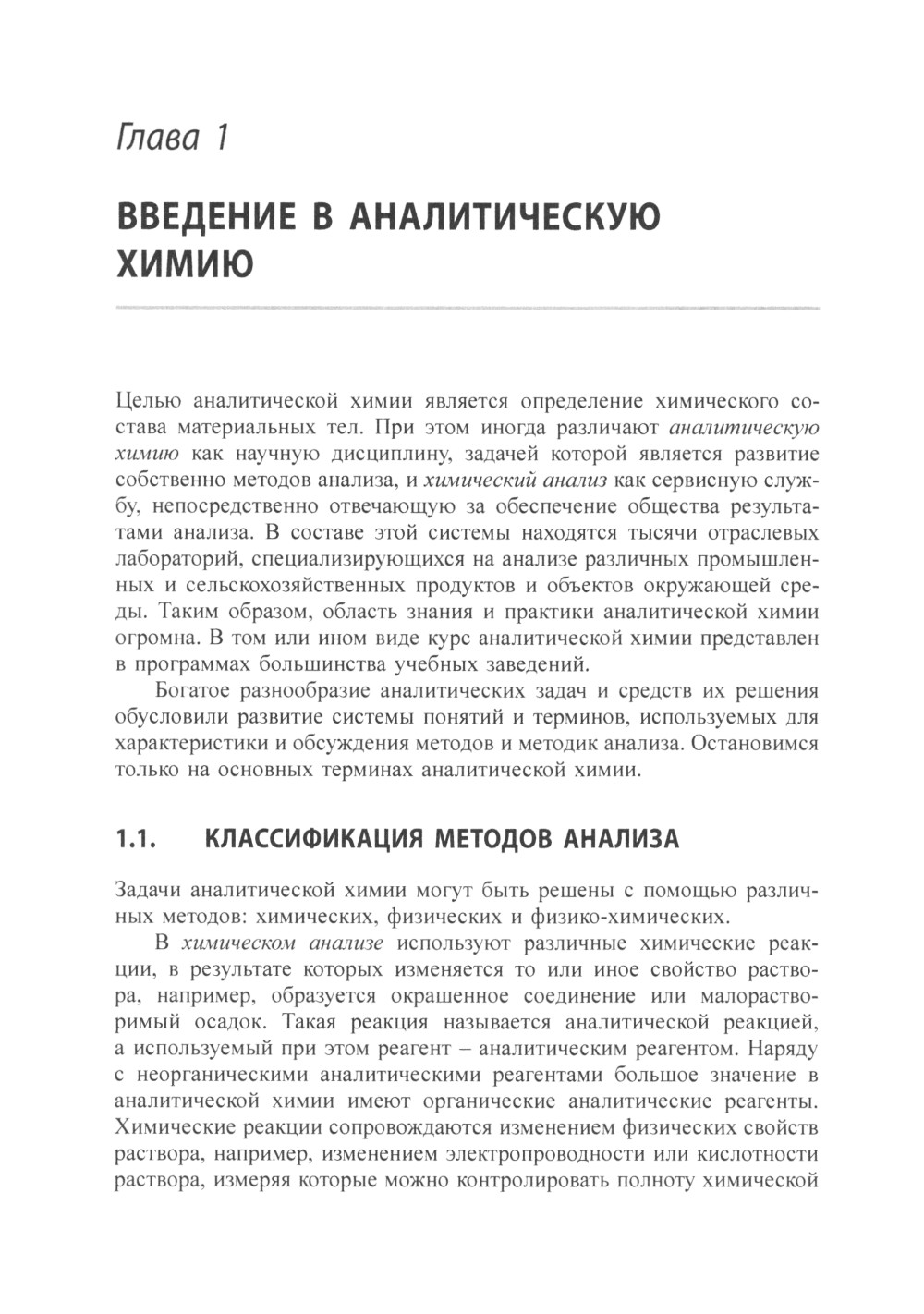 Глава 1

ВВЕДЕНИЕ В АНАЛИТИЧЕСКУЮ ХИМИЮ

Целью аналитической химии является определение химического состава материальных тел. При этом иногда различают аналитическую химию как научную дисциплину, задачей которой является развитие собственно методов анализа, и химический анализ как сервисную службу, непосредственно отвечающую за обеспечение общества результатами анализа. В составе этой системы находятся тысячи отраслевых лабораторий, специализирующихся на анализе различных промышленных и сельскохозяйственных продуктов и объектов окружающей среды. Таким образом, область знания и практики аналитической химии огромна. В том или ином виде курс аналитической химии представлен в программах большинства учебных заведений.

Богатое разнообразие аналитических задач и средств их решения обусловили развитие системы понятий и терминов, используемых для характеристики и обсуждения методов и методик анализа. Остановимся только на основных терминах аналитической химии.

1.1. КЛАССИФИКАЦИЯ МЕТОДОВ АНАЛИЗА

Задачи аналитической химии могут быть решены с помощью различных методов: химических, физических и физико-химических.

В химическом анализе используют различные химические реакции, в результате которых изменяется то или иное свойство раствора, например, образуется окрашенное соединение или малорастворимый осадок. Такая реакция называется аналитической реакцией, а используемый при этом реагент – аналитическим реагентом. Наряду с неорганическими аналитическими реагентами большое значение в аналитической химии имеют органические аналитические реагенты. Химические реакции сопровождаются изменением физических свойств раствора, например, изменением электропроводности или кислотности раствора, измеряя которые можно контролировать полноту химической